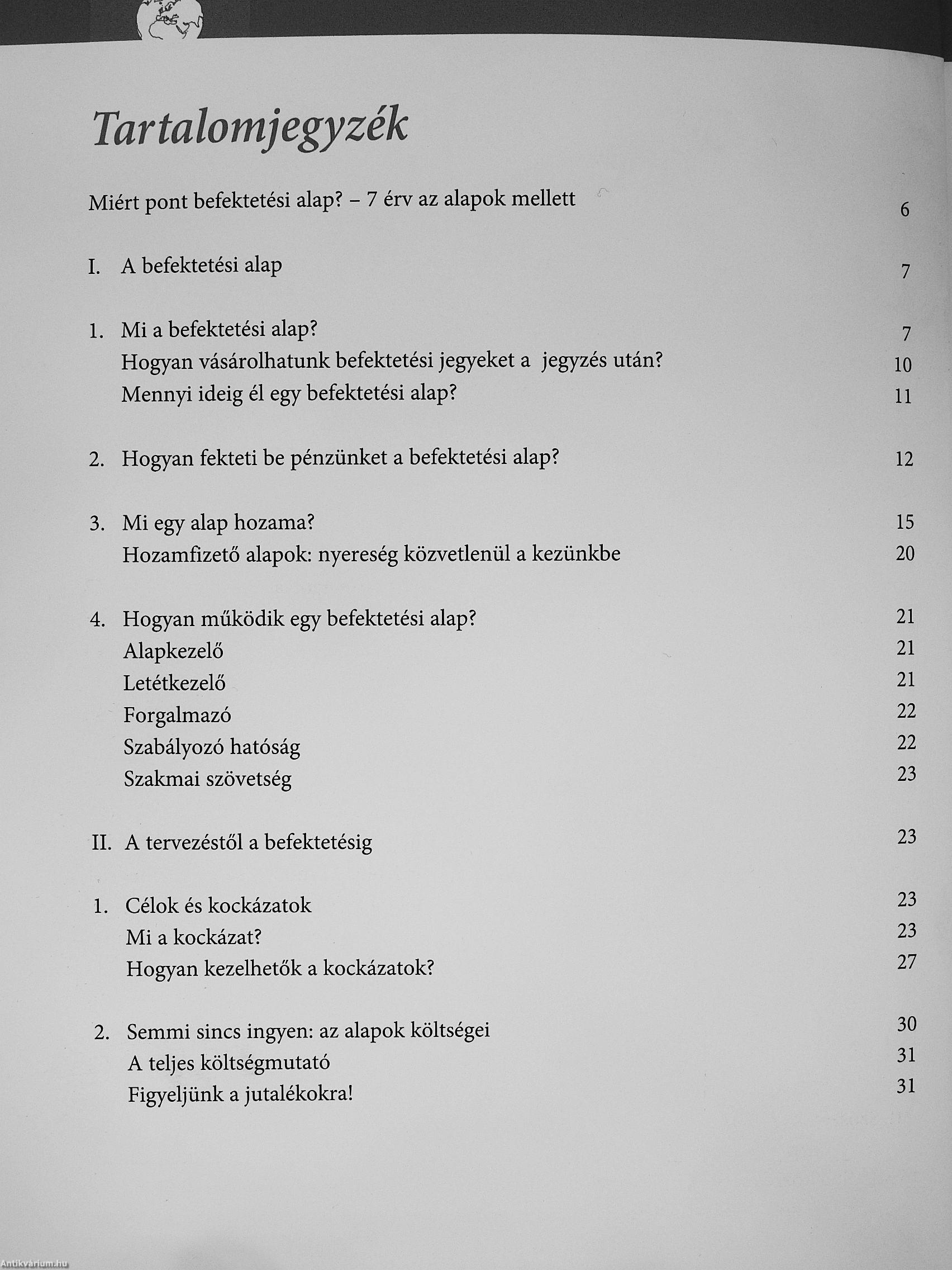 Tartalomjegyzék

Miért pont befektetési alap? – 7 érv az alapok mellett 6

I. A befektetési alap 7

1. Mi a befektetési alap? 7
Hogyan vásárolhatunk befektetési jegyeket a jegyzés után? 10
Mennyi ideig él egy befektetési alap? 11

2. Hogyan fekteti be pénzünket a befektetési alap? 12

3. Mi egy alap hozama? 15
Hozamfizető alapok: nyereség közvetlenül a kezünkbe 20

4. Hogyan működik egy befektetési alap? 21
Alapkezelő 21
Letétkezelő 21
Forgalmazó 22
Szabályozó hatóság 22
Szakmai szövetség 23

II. A tervezéstől a befektetésig 23

1. Célok és kockázatok 23
Mi a kockázat? 23
Hogyan kezelhetők a kockázatok? 27

2. Semmi sincs ingyen: az alapok költségei 30
A teljes költségmutató 31
Figyeljünk a jutalékokra! 31

Antikvárium.hu